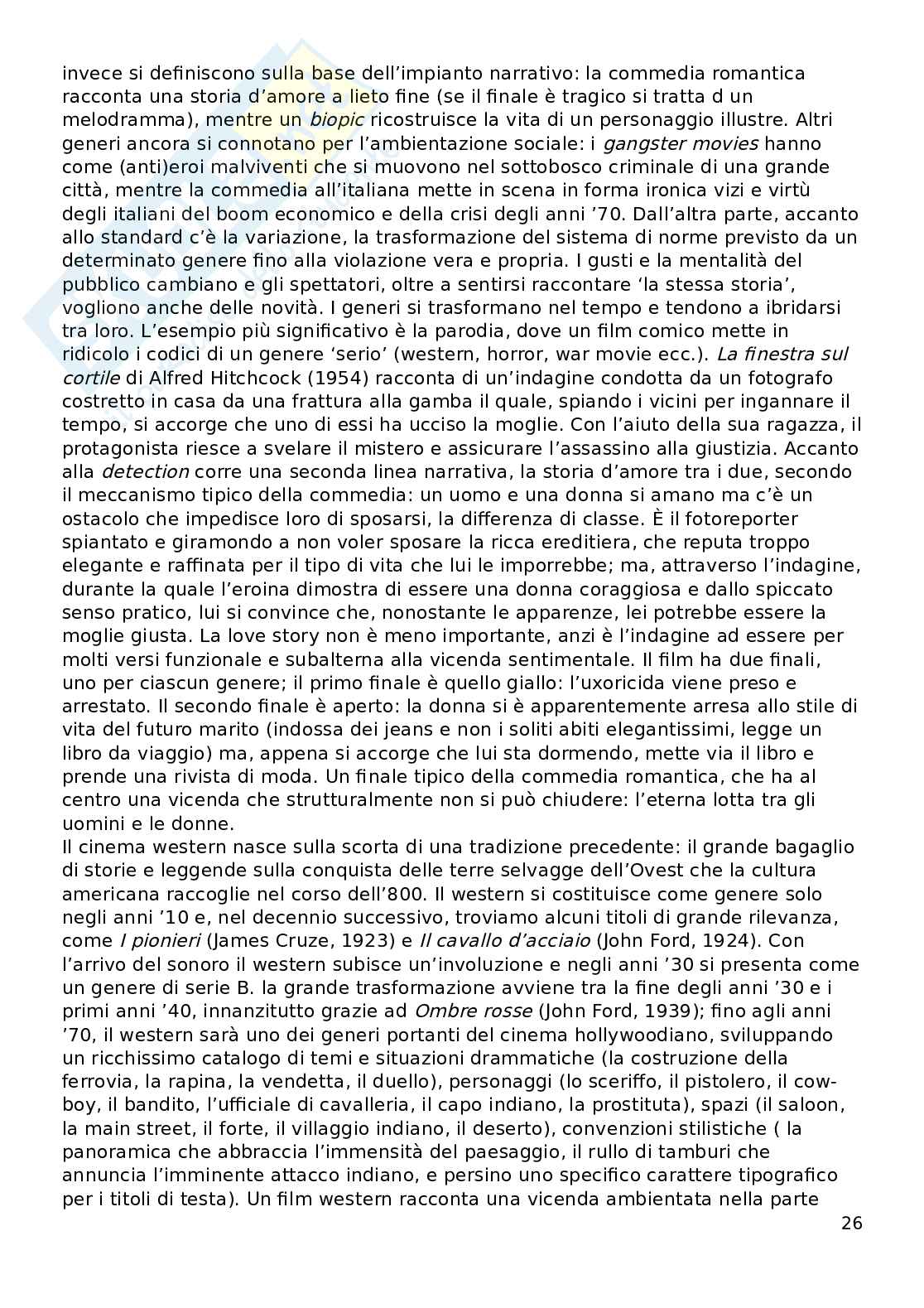 invece si definiscono sulla base dell'impianto narrativo: la commedia romantica racconta una storia d'amore a lieto fine (se il finale è tragico si tratta d un melodramma), mentre un biopic ricostruisce la vita di un personaggio illustre. Altri generi ancora si connotano per l'ambientazione sociale: i gangster movies hanno come (anti)eroi malviventi che si muovono nel sottobosco criminale di una grande città, mentre la commedia all'italiana mette in scena in forma ironica vizi e virtù degli italiani del boom economico e della crisi degli anni '70. Dall'altra parte, accanto allo standard c'è la variazione, la trasformazione del sistema di norme previsto da un determinato genere fino alla violazione vera e propria. I gusti e la mentalità del pubblico cambiano e gli spettatori, oltre a sentirsi raccontare 'la stessa storia', vogliono anche delle novità. I generi si trasformano nel tempo e tendono a ibridarsi tra loro. L'esempio più significativo è la parodia, dove un film comico mette in ridicolo i codici di un genere 'serio' (western, horror, war movie ecc.). La finestra sul cortile di Alfred Hitchcock (1954) racconta di un'indagine condotta da un fotografo costretto in casa da una frattura alla gamba il quale, spiando i vicini per ingannare il tempo, si accorge che uno di essi ha ucciso la moglie. Con l'aiuto della sua ragazza, il protagonista riesce a svelare il mistero e assicurare l'assassino alla giustizia. Accanto alla detection corre una seconda linea narrativa, la storia d'amore tra i due, secondo il meccanismo tipico della commedia: un uomo e una donna si amano ma c'è un ostacolo che impedisce loro di sposarsi, la differenza di classe. È il fotoreporter spiantato e giramondo a non voler sposare la ricca ereditiera, che reputa troppo elegante e raffinata per il tipo di vita che lui le imporrebbe; ma, attraverso l'indagine, durante la quale l'eroina dimostra di essere una donna coraggiosa e dallo spiccato senso pratico, lui si convince che, nonostante le apparenze, lei potrebbe essere la moglie giusta. La love story non è meno importante, anzi è l'indagine ad essere per molti versi funzionale e subalterna alla vicenda sentimentale. Il film ha due finali, uno per ciascun genere; il primo finale è quello giallo: l'uxoricida viene preso e arrestato. Il secondo finale è aperto: la donna si è apparentemente arresa allo stile di vita del futuro marito (indossa dei jeans e non i soliti abiti elegantissimi, legge un libro da viaggio) ma, appena si accorge che lui sta dormendo, mette via il libro e prende una rivista di moda. Un finale tipico della commedia romantica, che ha al centro una vicenda che strutturalmente non si può chiudere: l'eterna lotta tra gli uomini e le donne.
Il cinema western nasce sulla scorta di una tradizione precedente: il grande bagaglio di storie e leggende sulla conquista delle terre selvagge dell'Ovest che la cultura americana raccoglie nel corso dell'800. Il western si costituisce come genere solo negli anni '10 e, nel decennio successivo, troviamo alcuni titoli di grande rilevanza, come I pionieri (James Cruze, 1923) e Il cavallo d'acciaio (John Ford, 1924). Con l'arrivo del sonoro il western subisce un'involuzione e negli anni '30 si presenta come un genere di serie B. la grande trasformazione avviene tra la fine degli anni '30 e i primi anni '40, innanzitutto grazie ad Ombre rosse (John Ford, 1939); fino agli anni '70, il western sarà uno dei generi portanti del cinema hollywoodiano, sviluppando un ricchissimo catalogo di temi e situazioni drammatiche (la costruzione della ferrovia, la rapina, la vendetta, il duello), personaggi (lo sceriffo, il pistolero, il cowboy, il bandito, l'ufficiale di cavalleria, il capo indiano, la prostituta), spazi (il saloon, la main street, il forte, il villaggio indiano, il deserto), convenzioni stilistiche ( la panoramica che abbraccia l'immensità del paesaggio, il rullo di tamburi che annuncia l'imminente attacco indiano, e persino uno specifico carattere tipografico per i titoli di testa). Un film western racconta una vicenda ambientata nella parte
26